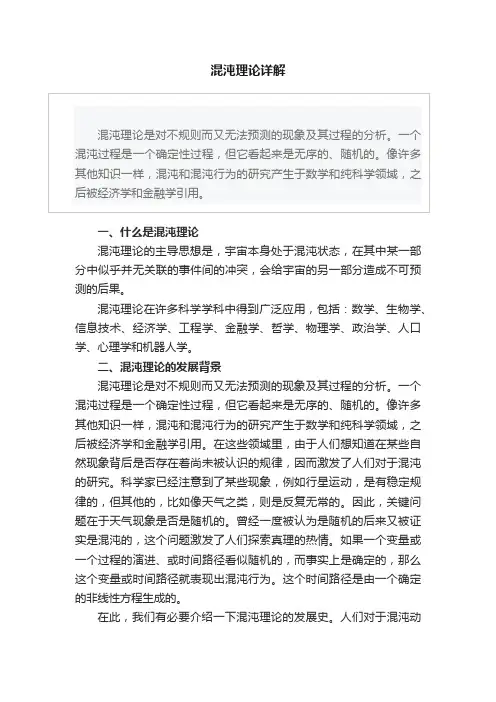 混沌理论详解

混沌理论是对不规则而又无法预测的现象及其过程的分析。一个混沌过程是一个确定性过程，但它看起来是无序的、随机的。像许多其他知识一样，混沌和混沌行为的研究产生于数学和纯科学领域，之后被经济学和金融学引用。

一、什么是混沌理论

混沌理论的主导思想是，宇宙本身处于混沌状态，在其中某一部分中似乎并无关联的事件间的冲突，会给宇宙的另一部分造成不可预测的后果。

混沌理论在许多科学学科中得到广泛应用，包括：数学、生物学、信息技术、经济学、工程学、金融学、哲学、物理学、政治学、人口学、心理学和机器人学。

二、混沌理论的发展背景

混沌理论是对不规则而又无法预测的现象及其过程的分析。一个混沌过程是一个确定性过程，但它看起来是无序的、随机的。像许多其他知识一样，混沌和混沌行为的研究产生于数学和纯科学领域，之后被经济学和金融学引用。在这些领域里，由于人们想知道在某些自然现象背后是否存在着尚未被认识的规律，因而激发了人们对于混沌的研究。科学家已经注意到了某些现象，例如行星运动，是有稳定规律的，但其他的，比如像天气之类，则是反复无常的。因此，关键问题在于天气现象是否是随机的。曾经一度被认为是随机的后来又被证实是混沌的，这个问题激发了人们探索真理的热情。如果一个变量或一个过程的演进、或时间路径看似随机的，而事实上是确定的，那么这个变量或时间路径就表现出混沌行为。这个时间路径是由一个确定的非线性方程生成的。

在此，我们有必要介绍一下混沌理论的发展史。人们对于混沌动